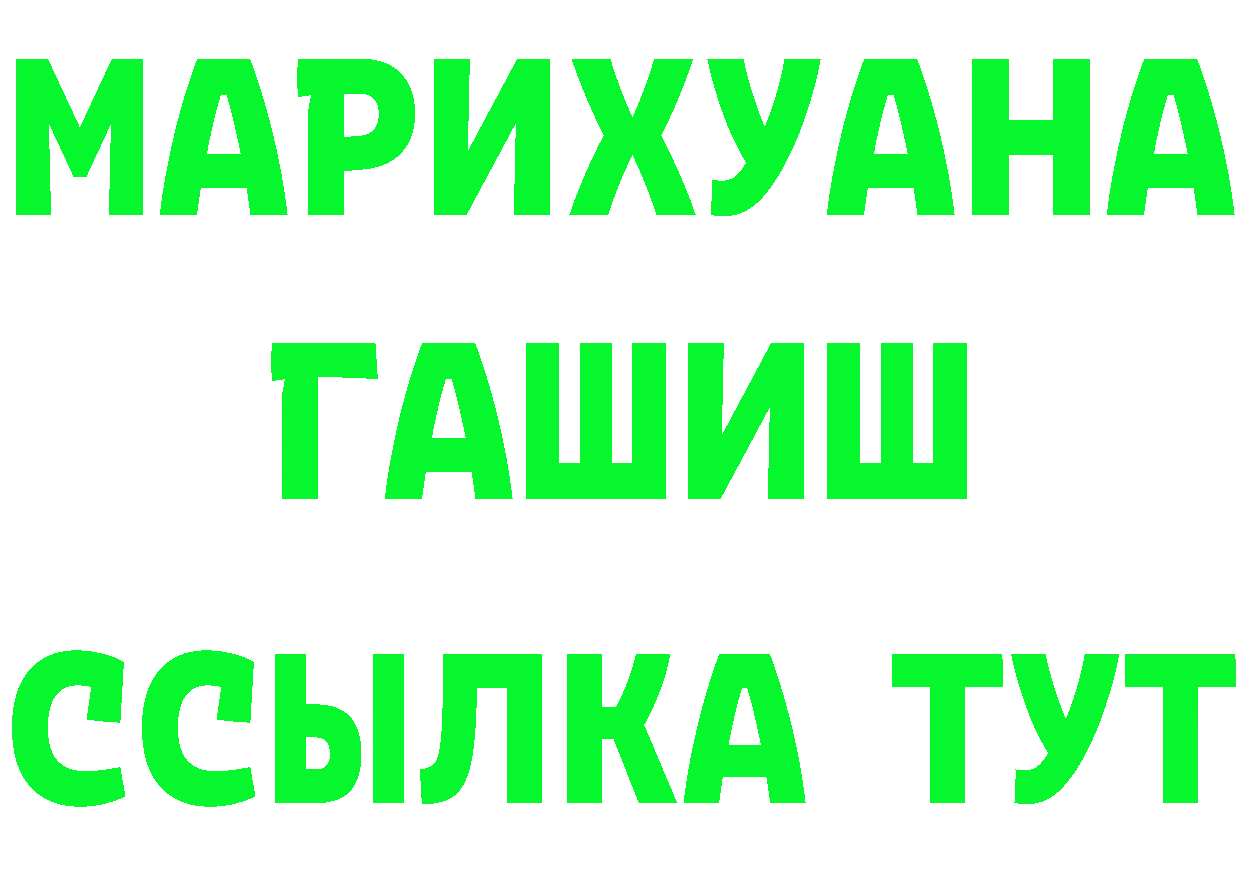 МАРИХУАНА
ГАШИШ
ССЫЛКА ТУТ